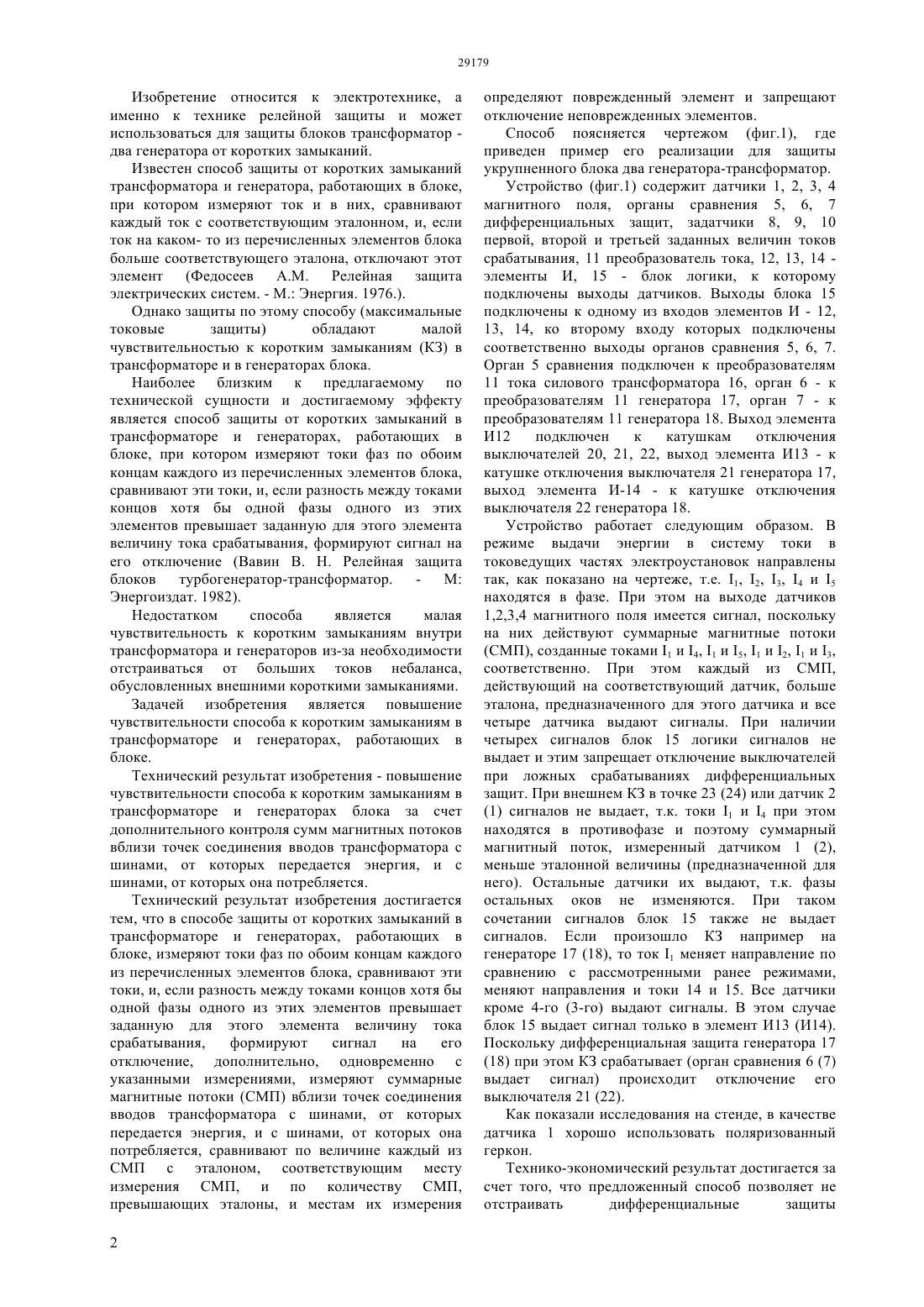 29179

Изобретение относится к электротехнике, а именно к технике релейной защиты и может использоваться для защиты блоков трансформатор - два генератора от коротких замыканий.

Известен способ защиты от коротких замыканий трансформатора и генератора, работающих в блоке, при котором измеряют ток и в них, сравнивают каждый ток с соответствующим эталонном, и, если ток на каком- то из перечисленных элементов блока больше соответствующего эталона, отключают этот элемент (Федосеев А.М. Релейная защита электрических систем. - М.: Энергия. 1976.).

Однако защиты по этому способу (максимальные токовые защиты) обладают малой чувствительностью к коротким замыканиям (КЗ) в трансформаторе и в генераторах блока.

Наиболее близким к предлагаемому по технической сущности и достигаемому эффекту является способ защиты от коротких замыканий в трансформаторе и генераторах, работающих в блоке, при котором измеряют токи фаз по обоим концам каждого из перечисленных элементов блока, сравнивают эти токи, и, если разность между токами концов хотя бы одной фазы одного из этих элементов превышает заданную для этого элемента величину тока срабатывания, формируют сигнал на его отключение (Вавин В. Н. Релейная защита блоков турбогенератор-трансформатор. - М: Энергоиздат. 1982).

Недостатком способа является малая чувствительность к коротким замыканиям внутри трансформатора и генераторов из-за необходимости отстраиваться от больших токов небаланса, обусловленных внешними короткими замыканиями.

Задачей изобретения является повышение чувствительности способа к коротким замыканиям в трансформаторе и генераторах, работающих в блоке.

Технический результат изобретения - повышение чувствительности способа к коротким замыканиям в трансформаторе и генераторах блока за счет дополнительного контроля сумм магнитных потоков вблизи точек соединения вводов трансформатора с шинами, от которых передается энергия, и с шинами, от которых она потребляется.

Технический результат изобретения достигается тем, что в способе защиты от коротких замыканий в трансформаторе и генераторах, работающих в блоке, измеряют токи фаз по обоим концам каждого из перечисленных элементов блока, сравнивают эти токи, и, если разность между токами концов хотя бы одной фазы одного из этих элементов превышает заданную для этого элемента величину тока срабатывания, формируют сигнал на его отключение, дополнительно, одновременно с указанными измерениями, измеряют суммарные магнитные потоки (СМП) вблизи точек соединения вводов трансформатора с шинами, от которых передается энергия, и с шинами, от которых она потребляется, сравнивают по величине каждый из СМП с эталоном, соответствующим месту измерения СМП, и по количеству СМП, превышающих эталоны, и местам их измерения определяют поврежденный элемент и запрещают отключение неповрежденных элементов.

Способ поясняется чертежом (фиг.1), где приведен пример его реализации для защиты укрупненного блока два генератора-трансформатор.

Устройство (фиг.1) содержит датчики 1, 2, 3, 4 магнитного поля, органы сравнения 5, 6, 7 дифференциальных защит, задатчики 8, 9, 10 первой, второй и третьей заданных величин токов срабатывания, 11 преобразователь тока, 12, 13, 14 - элементы И, 15 - блок логики, к которому подключены выходы датчиков. Выходы блока 15 подключены к одному из входов элементов И - 12, 13, 14, ко второму входу которых подключены соответственно выходы органов сравнения 5, 6, 7. Орган 5 сравнения подключен к преобразователям 11 тока силового трансформатора 16, орган 6 - к преобразователям 11 генератора 17, орган 7 - к преобразователям 11 генератора 18. Выход элемента И12 подключен к катушкам отключения выключателей 20, 21, 22, выход элемента И13 - к катушке отключения выключателя 21 генератора 17, выход элемента И-14 - к катушке отключения выключателя 22 генератора 18.

Устройство работает следующим образом. В режиме выдачи энергии в систему токи в токоведущих частях электроустановок направлены так, как показано на чертеже, т.е. $I_1$, $I_2$, $I_3$, $I_4$ и $I_5$ находятся в фазе. При этом на выходе датчиков 1,2,3,4 магнитного поля имеется сигнал, поскольку на них действуют суммарные магнитные потоки (СМП), созданные токами $I_1$ и $I_4$, $I_1$ и $I_5$, $I_1$ и $I_2$, $I_1$ и $I_3$, соответственно. При этом каждый из СМП, действующий на соответствующий датчик, больше эталона, предназначенного для этого датчика и все четыре датчика выдают сигналы. При наличии четырех сигналов блок 15 логики сигналов не выдает и этим запрещает отключение выключателей при ложных срабатываниях дифференциальных защит. При внешнем КЗ в точке 23 (24) или датчик 2 (1) сигналов не выдает, т.к. токи $I_1$ и $I_4$ при этом находятся в противофазе и поэтому суммарный магнитный поток, измеренный датчиком 1 (2), меньше эталонной величины (предназначенной для него). Остальные датчики их выдают, т.к. фазы остальных оков не изменяются. При таком сочетании сигналов блок 15 также не выдает сигналов. Если произошло КЗ например на генераторе 17 (18), то ток $I_1$ меняет направление по сравнению с рассмотренными ранее режимами, меняют направления и токи 14 и 15. Все датчики кроме 4-го (3-го) выдают сигналы. В этом случае блок 15 выдает сигнал только в элемент И13 (И14). Поскольку дифференциальная защита генератора 17 (18) при этом КЗ срабатывает (орган сравнения 6 (7) выдает сигнал) происходит отключение его выключателя 21 (22).

Как показали исследования на стенде, в качестве датчика 1 хорошо использовать поляризованный геркон.

Технико-экономический результат достигается за счет того, что предложенный способ позволяет не отстраивать дифференциальные защиты

2